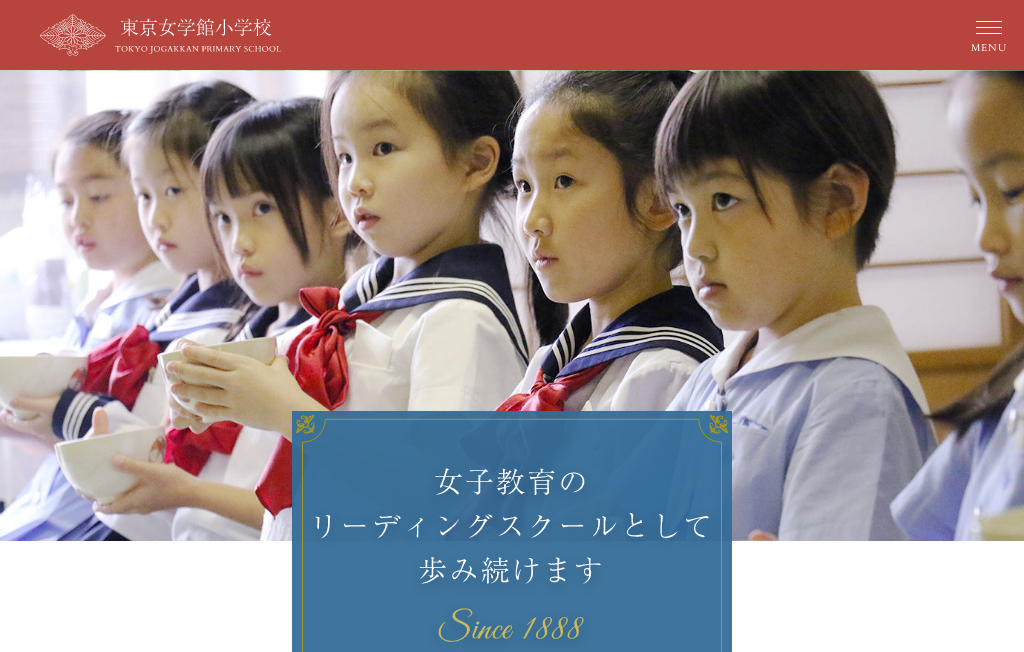 東京女学館小学校
TOKYO JOGAKKAN PRIMARY SCHOOL

MENU

女子教育の
リーディングスクールとして
歩み続けます

Since 1888